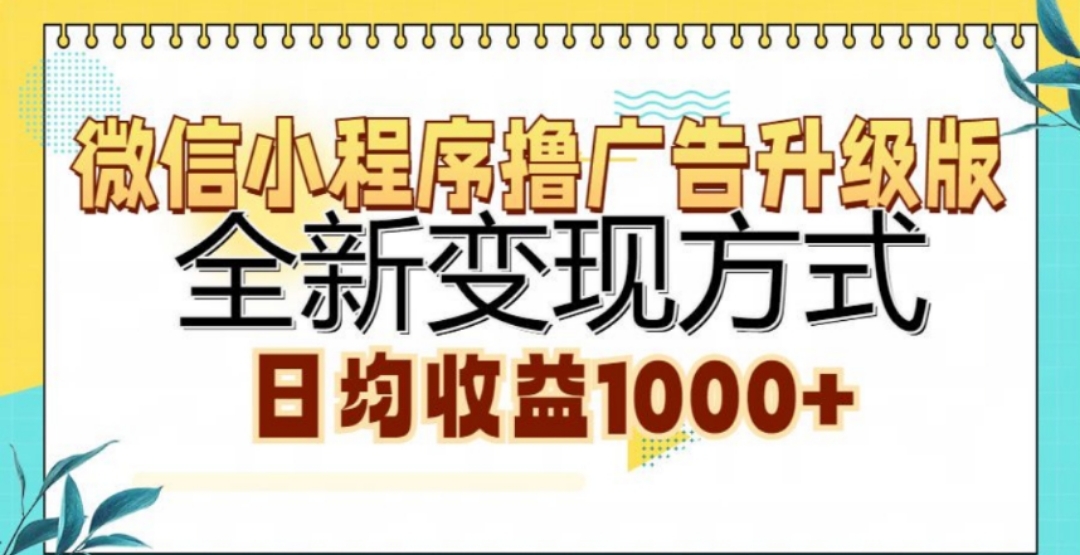 微信小程序撸广告升级版
全新变现方式
日均收益1000+